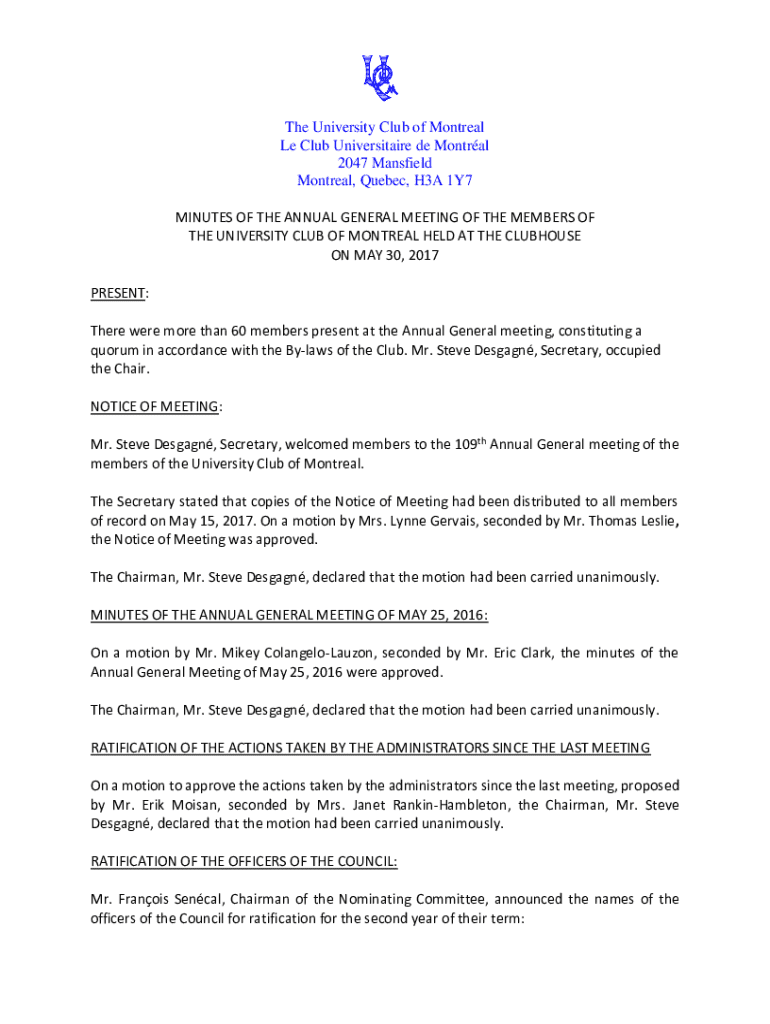 The University Club of Montreal
Le Club Universitaire de Montréal
2047 Mansfield
Montreal, Quebec, H3A 1Y7

MINUTES OF THE ANNUAL GENERAL MEETING OF THE MEMBERS OF THE UNIVERSITY CLUB OF MONTREAL HELD AT THE CLUBHOUSE ON MAY 30, 2017

PRESENT:

There were more than 60 members present at the Annual General meeting, constituting a quorum in accordance with the By-laws of the Club. Mr. Steve Desgagné, Secretary, occupied the Chair.

NOTICE OF MEETING:

Mr. Steve Desgagné, Secretary, welcomed members to the 109$^{th}$ Annual General meeting of the members of the University Club of Montreal.

The Secretary stated that copies of the Notice of Meeting had been distributed to all members of record on May 15, 2017. On a motion by Mrs. Lynne Gervais, seconded by Mr. Thomas Leslie, the Notice of Meeting was approved.

The Chairman, Mr. Steve Desgagné, declared that the motion had been carried unanimously.

MINUTES OF THE ANNUAL GENERAL MEETING OF MAY 25, 2016:

On a motion by Mr. Mikey Colangelo-Lauzon, seconded by Mr. Eric Clark, the minutes of the Annual General Meeting of May 25, 2016 were approved.

The Chairman, Mr. Steve Desgagné, declared that the motion had been carried unanimously.

RATIFICATION OF THE ACTIONS TAKEN BY THE ADMINISTRATORS SINCE THE LAST MEETING

On a motion to approve the actions taken by the administrators since the last meeting, proposed by Mr. Erik Moisan, seconded by Mrs. Janet Rankin-Hambleton, the Chairman, Mr. Steve Desgagné, declared that the motion had been carried unanimously.

RATIFICATION OF THE OFFICERS OF THE COUNCIL:

Mr. François Senécal, Chairman of the Nominating Committee, announced the names of the officers of the Council for ratification for the second year of their term: